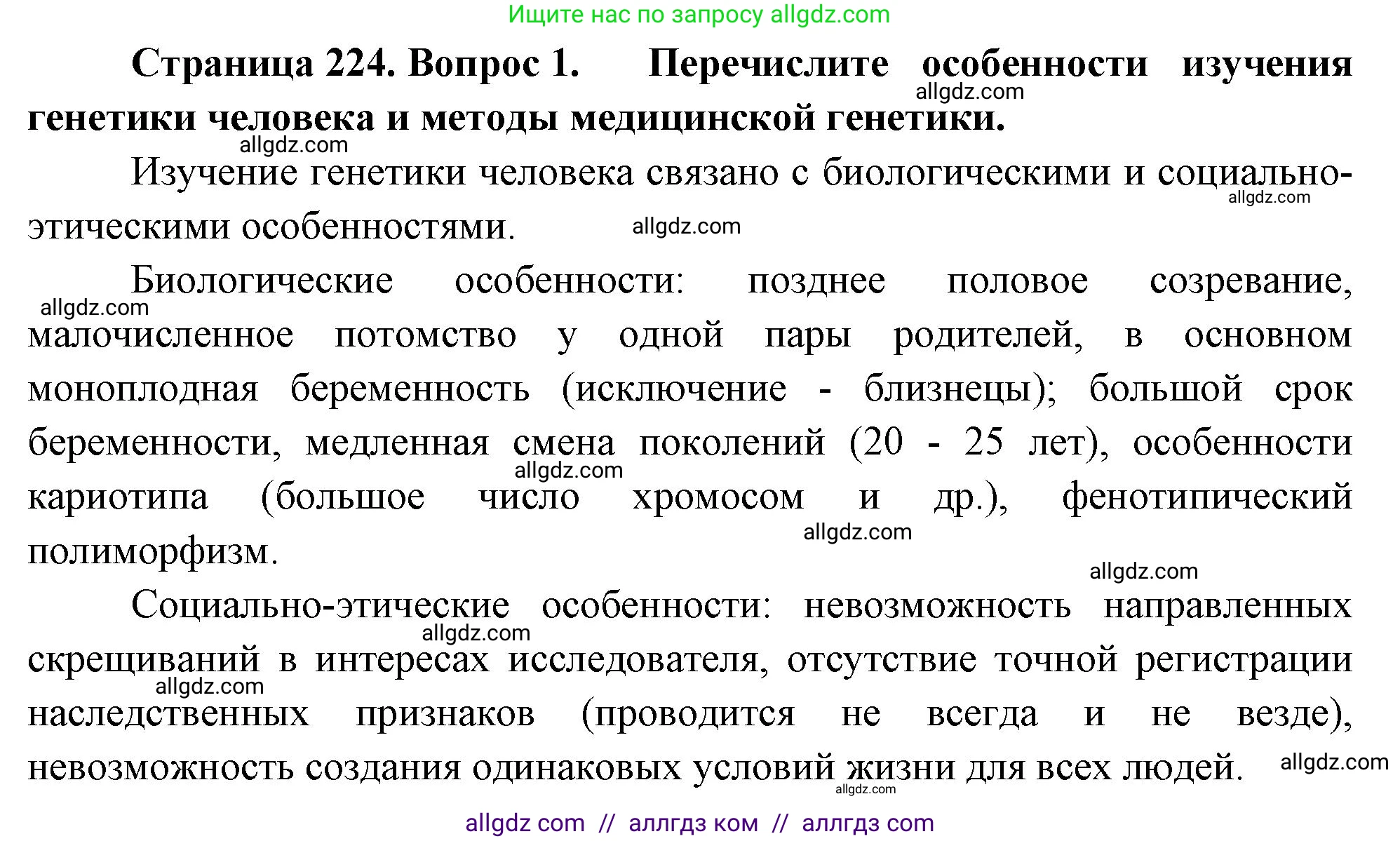 Ищите нас по запросу allgdz.com

**Страница 224. Вопрос 1. Перечислите особенности изучения генетики человека и методы медицинской генетики.**

allgdz.com

allgdz.com

Изучение генетики человека связано с биологическими и социально-этическими особенностями.

allgdz.com

allgdz.com

Биологические особенности: позднее половое созревание, малочисленное потомство у одной пары родителей, в основном моноплодная беременность (исключение - близнецы); большой срок беременности, медленная смена поколений (20 - 25 лет), особенности кариотипа (большое число хромосом и др.), фенотипический полиморфизм.

allgdz.com

allgdz.com

allgdz.com

allgdz.com

Социально-этические особенности: невозможность направленных скрещиваний в интересах исследователя, отсутствие точной регистрации наследственных признаков (проводится не всегда и не везде), невозможность создания одинаковых условий жизни для всех людей.

allgdz.com

allgdz.com

allgdz.com

allgdz.com

allgdz com // аллгдз ком // аллгдз com